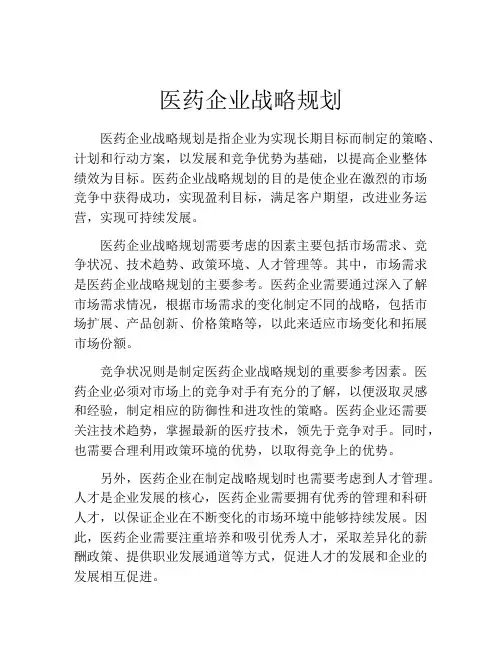 医药企业战略规划

医药企业战略规划是指企业为实现长期目标而制定的策略、计划和行动方案，以发展和竞争优势为基础，以提高企业整体绩效为目标。医药企业战略规划的目的是使企业在激烈的市场竞争中获得成功，实现盈利目标，满足客户期望，改进业务运营，实现可持续发展。

医药企业战略规划需要考虑的因素主要包括市场需求、竞争状况、技术趋势、政策环境、人才管理等。其中，市场需求是医药企业战略规划的主要参考。医药企业需要通过深入了解市场需求情况，根据市场需求的变化制定不同的战略，包括市场扩展、产品创新、价格策略等，以此来适应市场变化和拓展市场份额。

竞争状况则是制定医药企业战略规划的重要参考因素。医药企业必须对市场上的竞争对手有充分的了解，以便汲取灵感和经验，制定相应的防御性和进攻性的策略。医药企业还需要关注技术趋势，掌握最新的医疗技术，领先于竞争对手。同时，也需要合理利用政策环境的优势，以取得竞争上的优势。

另外，医药企业在制定战略规划时也需要考虑到人才管理。人才是企业发展的核心，医药企业需要拥有优秀的管理和科研人才，以保证企业在不断变化的市场环境中能够持续发展。因此，医药企业需要注重培养和吸引优秀人才，采取差异化的薪酬政策、提供职业发展通道等方式，促进人才的发展和企业的发展相互促进。